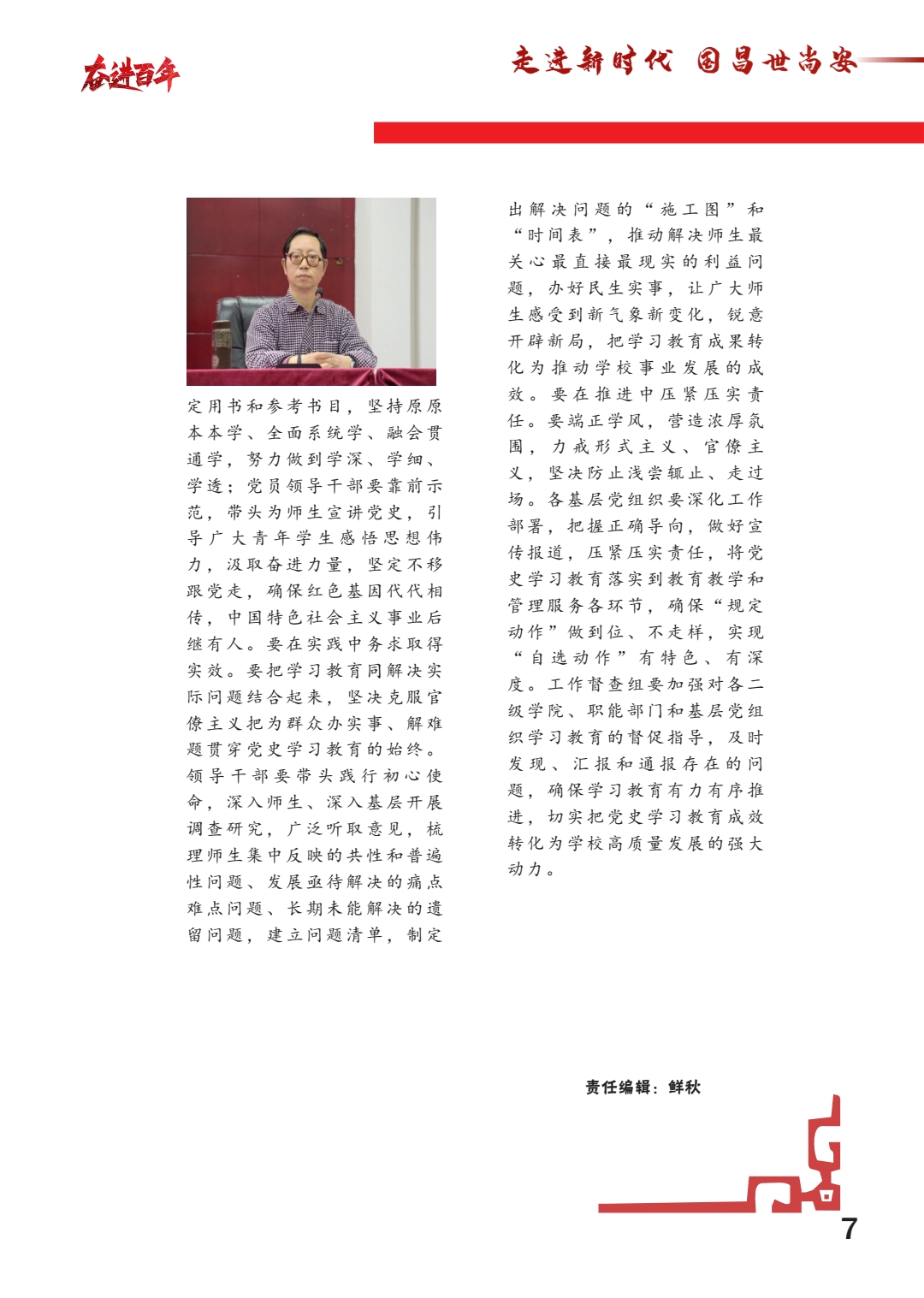 奋进百年

走进新时代 国昌世尚安

定用书和参考书目，坚持原原本本学、全面系统学、融会贯通学，努力做到学深、学细、学透；党员领导干部要靠前示范，带头为师生宣讲党史，引导广大青年学生感悟思想伟力，汲取奋进力量，坚定不移跟党走，确保红色基因代代相传，中国特色社会主义事业后继有人。要在实践中务求取得实效。要把学习教育同解决实际问题结合起来，坚决克服官僚主义把为群众办实事、解难题贯穿党史学习教育的始终。领导干部要带头践行初心使命，深入师生、深入基层开展调查研究，广泛听取意见，梳理师生集中反映的共性和普遍性问题、发展亟待解决的痛点难点问题、长期未能解决的遗留问题，建立问题清单，制定出解决问题的“施工图”和“时间表”，推动解决师生最关心最直接最现实的利益问题，办好民生实事，让广大师生感受到新气象新变化，锐意开辟新局，把学习教育成果转化为推动学校事业发展的成效。要在推进中压紧压实责任。要端正学风，营造浓厚氛围，力戒形式主义、官僚主义，坚决防止浅尝辄止、走过场。各基层党组织要深化工作部署，把握正确导向，做好宣传报道，压紧压实责任，将党史学习教育落实到教育教学和管理服务各环节，确保“规定动作”做到位、不走样，实现“自选动作”有特色、有深度。工作督查组要加强对各二级学院、职能部门和基层党组织学习教育的督促指导，及时发现、汇报和通报存在的问题，确保学习教育有力有序推进，切实把党史学习教育成效转化为学校高质量发展的强大动力。

责任编辑：鲜秋

7